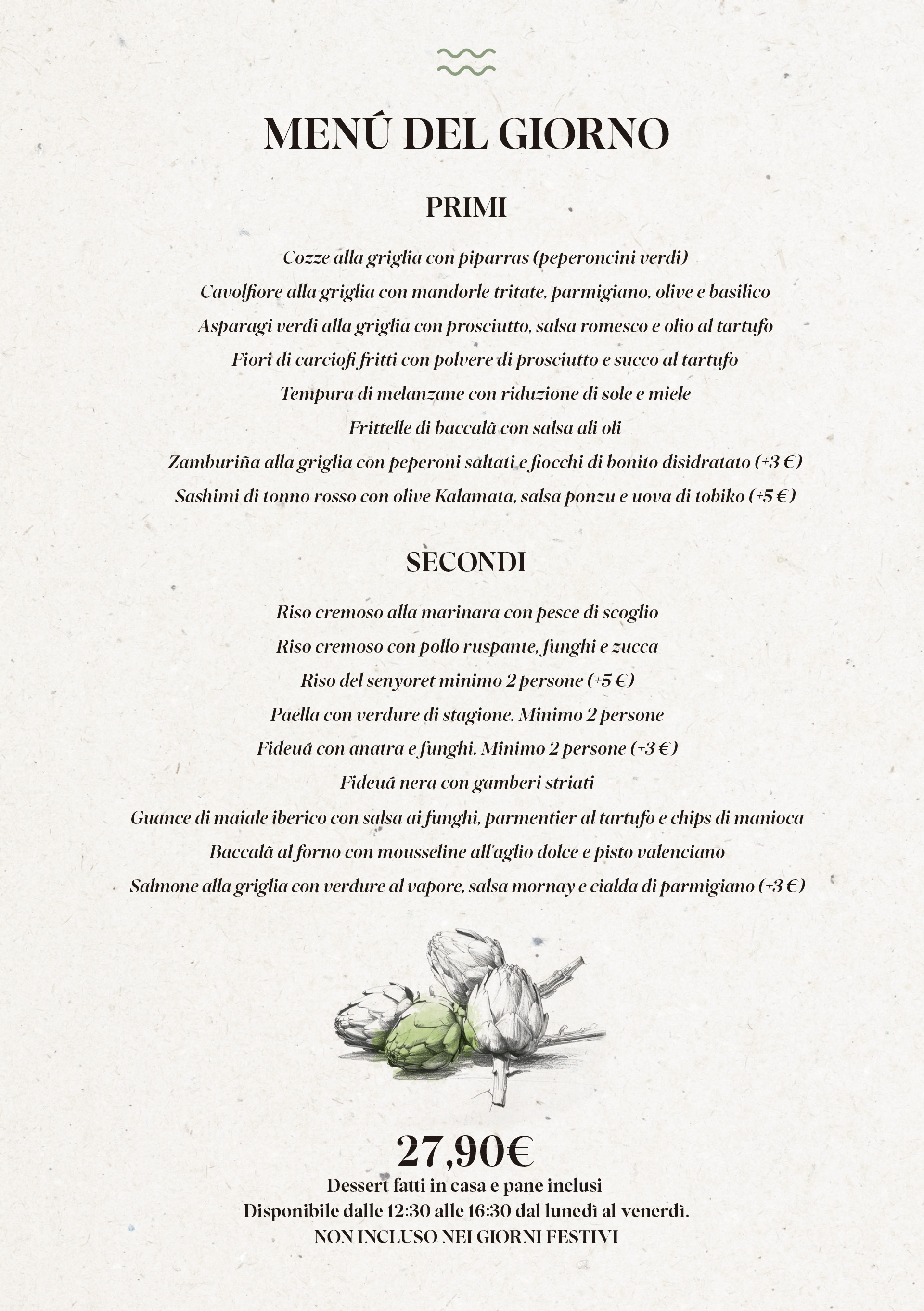 MENÚ DEL GIORNO

PRIMI

Cozze alla griglia con piparras (peperoncini verdi)

Cavolfiore alla griglia con mandorle tritate, parmigiano, olive e basilico

Asparagi verdi alla griglia con prosciutto, salsa romesco e olio al tartufo

Fiori di carciofi fritti con polvere di prosciutto e succo al tartufo

Tempura di melanzane con riduzione di sole e miele

Frittelle di baccalà con salsa ali oli

Zamburiña alla griglia con peperoni saltati e fiocchi di bonito disidratato (+3 €)

Sashimi di tonno rosso con olive Kalamata, salsa ponzu e uova di tobiko (+5 €)

SECONDI

Riso cremoso alla marinara con pesce di scoglio

Riso cremoso con pollo ruspante, funghi e zucca

Riso del senyoret minimo 2 persone (+5 €)

Paella con verdure di stagione. Minimo 2 persone

Fideuá con anatra e funghi. Minimo 2 persone (+3 €)

Fideuá nera con gamberi striati

Guance di maiale iberico con salsa ai funghi, parmentier al tartufo e chips di manioca

Baccalà al forno con mousseline all'aglio dolce e pisto valenciano

Salmone alla griglia con verdure al vapore, salsa mornay e cialda di parmigiano (+3 €)

27,90€

Dessert fatti in casa e pane inclusi

Disponibile dalle 12:30 alle 16:30 dal lunedì al venerdì.

NON INCLUSO NEI GIORNI FESTIVI